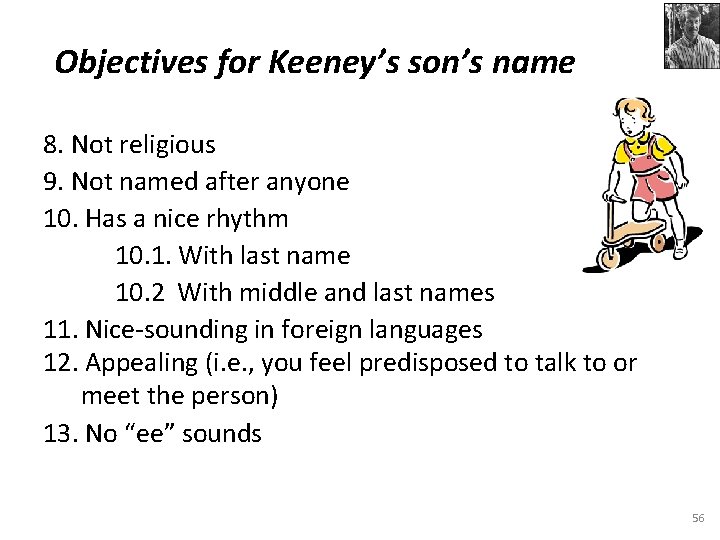 Objectives for Keeney's son's name

8. Not religious
9. Not named after anyone
10. Has a nice rhythm
10.1. With last name
10.2 With middle and last names
11. Nice-sounding in foreign languages
12. Appealing (i.e., you feel predisposed to talk to or meet the person)
13. No "ee" sounds

56